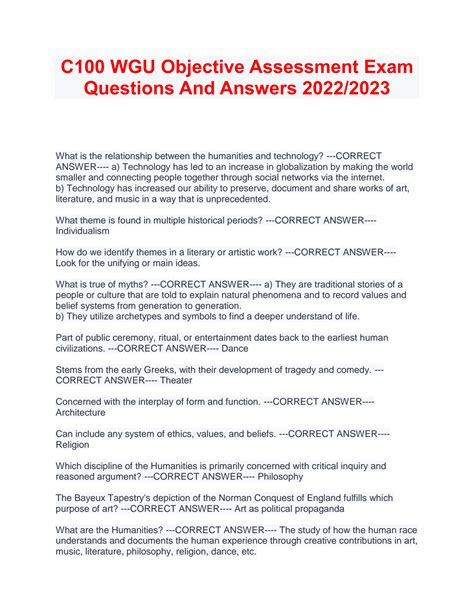 C100 WGU Objective Assessment Exam Questions And Answers 2022/2023

What is the relationship between the humanities and technology? ---CORRECT ANSWER---- a) Technology has led to an increase in globalization by making the world smaller and connecting people together through social networks via the internet.
b) Technology has increased our ability to preserve, document and share works of art, literature, and music in a way that is unprecedented.

What theme is found in multiple historical periods? ---CORRECT ANSWER---- Individualism

How do we identify themes in a literary or artistic work? ---CORRECT ANSWER---- Look for the unifying or main ideas.

What is true of myths? ---CORRECT ANSWER---- a) They are traditional stories of a people or culture that are told to explain natural phenomena and to record values and belief systems from generation to generation.
b) They utilize archetypes and symbols to find a deeper understand of life.

Part of public ceremony, ritual, or entertainment dates back to the earliest human civilizations. ---CORRECT ANSWER---- Dance

Stems from the early Greeks, with their development of tragedy and comedy. ---CORRECT ANSWER---- Theater

Concerned with the interplay of form and function. ---CORRECT ANSWER---- Architecture

Can include any system of ethics, values, and beliefs. ---CORRECT ANSWER---- Religion

Which discipline of the Humanities is primarily concerned with critical inquiry and reasoned argument? ---CORRECT ANSWER---- Philosophy

The Bayeux Tapestry's depiction of the Norman Conquest of England fulfills which purpose of art? ---CORRECT ANSWER---- Art as political propaganda

What are the Humanities? ---CORRECT ANSWER---- The study of how the human race understands and documents the human experience through creative contributions in art, music, literature, philosophy, religion, dance, etc.